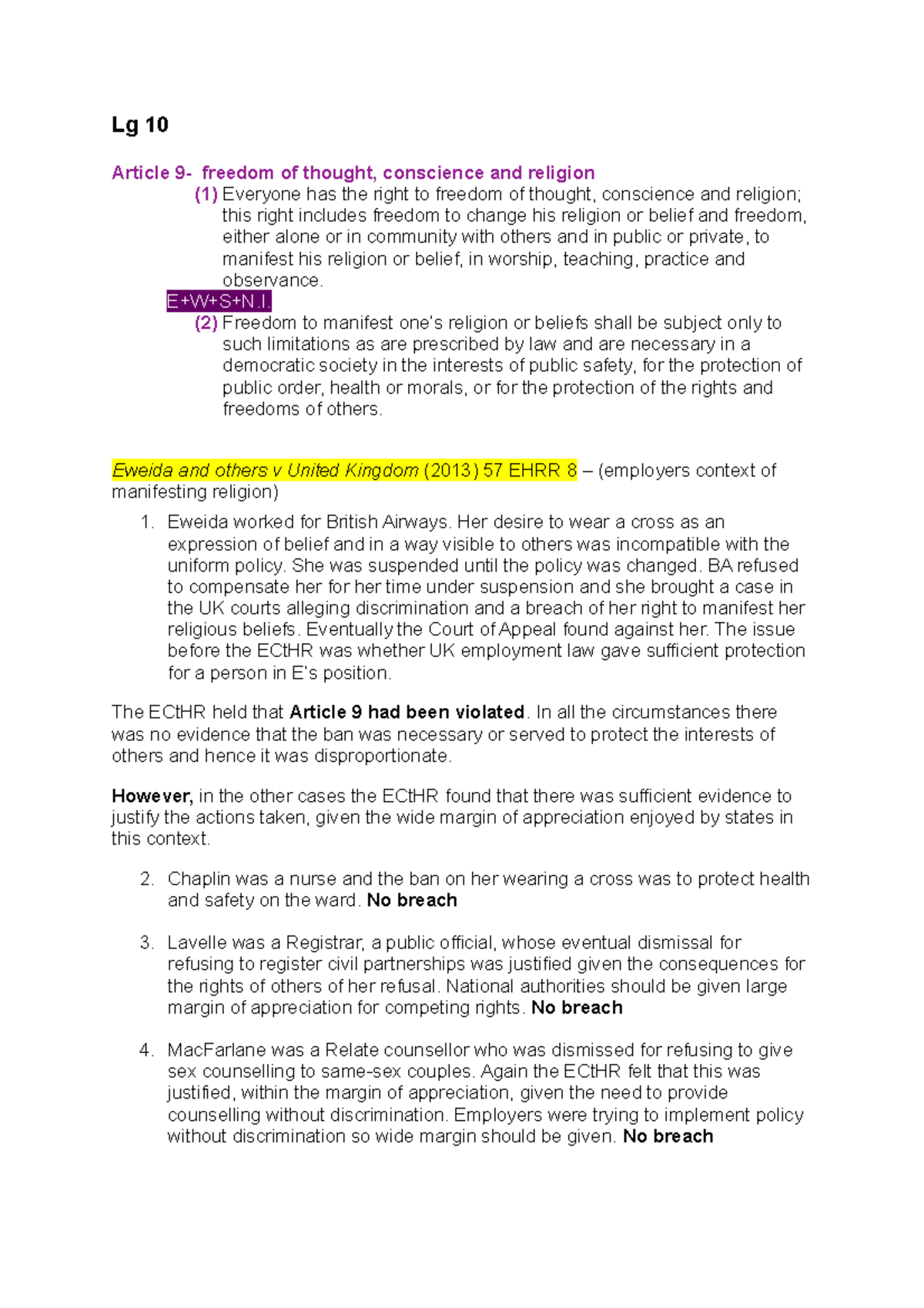 Lg 10

Article 9- freedom of thought, conscience and religion

(1) Everyone has the right to freedom of thought, conscience and religion; this right includes freedom to change his religion or belief and freedom, either alone or in community with others and in public or private, to manifest his religion or belief, in worship, teaching, practice and observance.

E+W+S+N.I.

(2) Freedom to manifest one's religion or beliefs shall be subject only to such limitations as are prescribed by law and are necessary in a democratic society in the interests of public safety, for the protection of public order, health or morals, or for the protection of the rights and freedoms of others.

Eweida and others v United Kingdom (2013) 57 EHRR 8 – (employers context of manifesting religion)

1. Eweida worked for British Airways. Her desire to wear a cross as an expression of belief and in a way visible to others was incompatible with the uniform policy. She was suspended until the policy was changed. BA refused to compensate her for her time under suspension and she brought a case in the UK courts alleging discrimination and a breach of her right to manifest her religious beliefs. Eventually the Court of Appeal found against her. The issue before the ECtHR was whether UK employment law gave sufficient protection for a person in E's position.

The ECtHR held that Article 9 had been violated. In all the circumstances there was no evidence that the ban was necessary or served to protect the interests of others and hence it was disproportionate.

However, in the other cases the ECtHR found that there was sufficient evidence to justify the actions taken, given the wide margin of appreciation enjoyed by states in this context.

2. Chaplin was a nurse and the ban on her wearing a cross was to protect health and safety on the ward. No breach

3. Lavelle was a Registrar, a public official, whose eventual dismissal for refusing to register civil partnerships was justified given the consequences for the rights of others of her refusal. National authorities should be given large margin of appreciation for competing rights. No breach

4. MacFarlane was a Relate counsellor who was dismissed for refusing to give sex counselling to same-sex couples. Again the ECtHR felt that this was justified, within the margin of appreciation, given the need to provide counselling without discrimination. Employers were trying to implement policy without discrimination so wide margin should be given. No breach